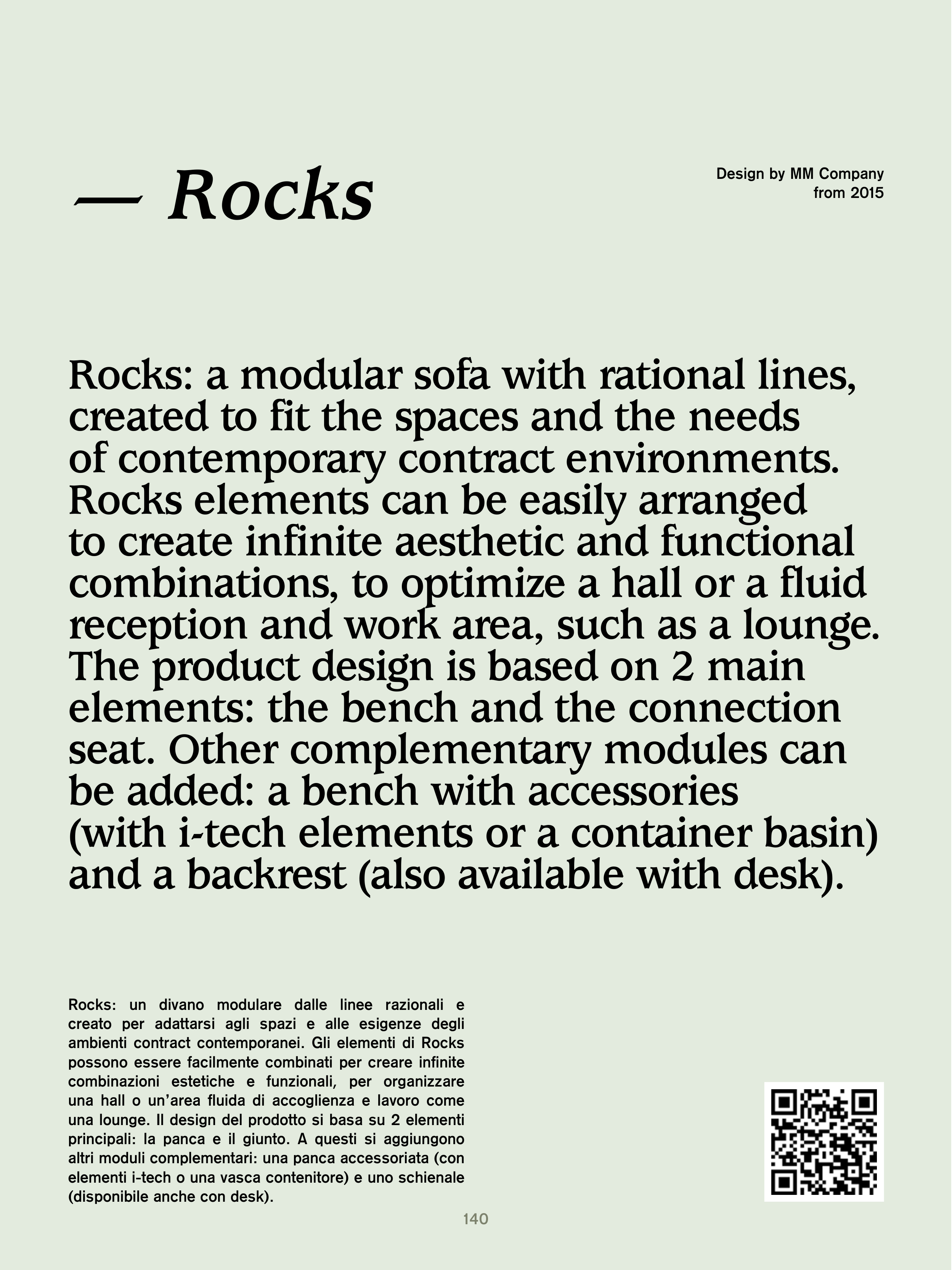 — Rocks

Design by MM Company
from 2015

Rocks: a modular sofa with rational lines, created to fit the spaces and the needs of contemporary contract environments. Rocks elements can be easily arranged to create infinite aesthetic and functional combinations, to optimize a hall or a fluid reception and work area, such as a lounge. The product design is based on 2 main elements: the bench and the connection seat. Other complementary modules can be added: a bench with accessories (with i-tech elements or a container basin) and a backrest (also available with desk).

Rocks: un divano modulare dalle linee razionali e creato per adattarsi agli spazi e alle esigenze degli ambienti contract contemporanei. Gli elementi di Rocks possono essere facilmente combinati per creare infinite combinazioni estetiche e funzionali, per organizzare una hall o un'area fluida di accoglienza e lavoro come una lounge. Il design del prodotto si basa su 2 elementi principali: la panca e il giunto. A questi si aggiungono altri moduli complementari: una panca accessoriata (con elementi i-tech o una vasca contenitore) e uno schienale (disponibile anche con desk).

140